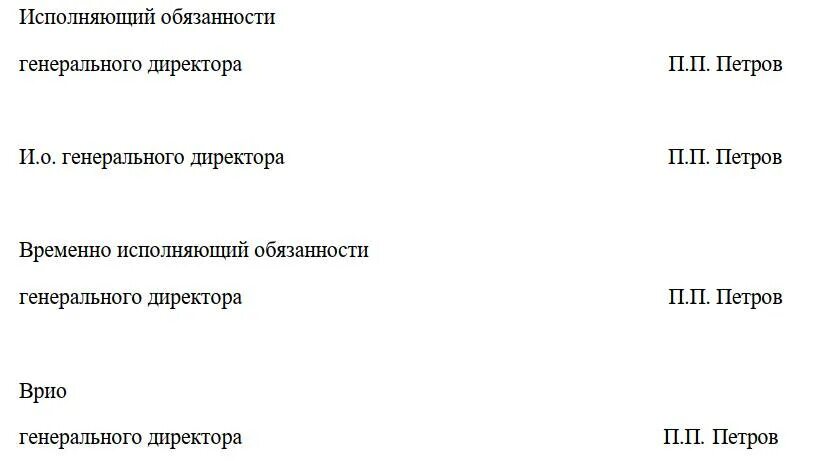 Исполняющий обязанности

генерального директора П.П. Петров

И.о. генерального директора П.П. Петров

Временно исполняющий обязанности

генерального директора П.П. Петров

Врио

генерального директора П.П. Петров